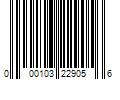 0 00103 22905 6